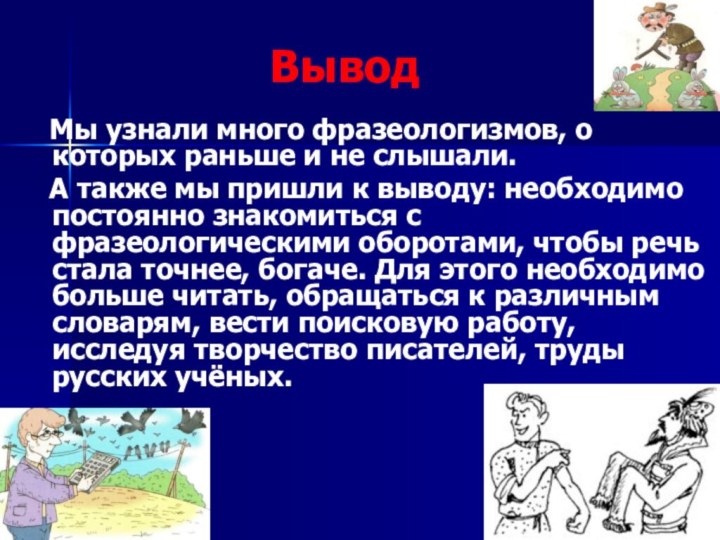 Вывод

Мы узнали много фразеологизмов, о которых раньше и не слышали.

А также мы пришли к выводу: необходимо постоянно знакомиться с фразеологическими оборотами, чтобы речь стала точнее, богаче. Для этого необходимо больше читать, обращаться к различным словарям, вести поисковую работу, исследуя творчество писателей, труды русских учёных.